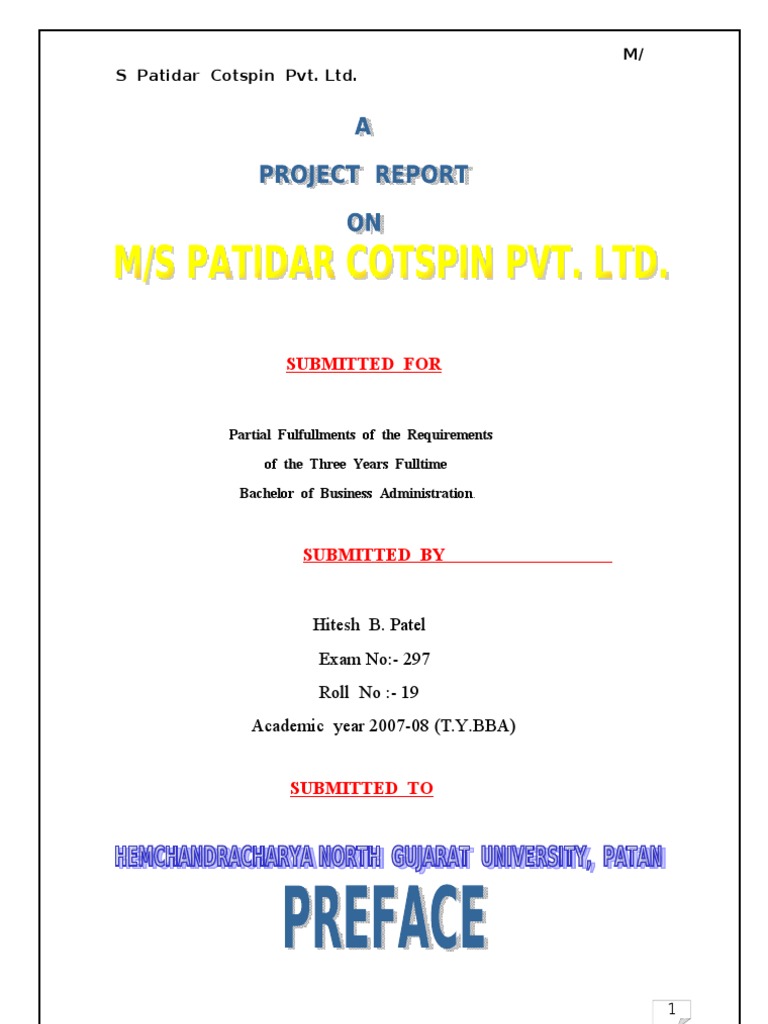 M/
S Patidar Cotspin Pvt. Ltd.

A

PROJECT REPORT

ON

M/S PATIDAR COTSPIN PVT. LTD.

SUBMITTED FOR

Partial Fulfullments of the Requirements
of the Three Years Fulltime
Bachelor of Business Administration.

SUBMITTED BY

Hitesh B. Patel
Exam No:- 297
Roll No :- 19
Academic year 2007-08 (T.Y.BBA)

SUBMITTED TO

HEMCHANDRACHARYA NORTH GUJARAT UNIVERSITY, PATAN

PREFACE

1